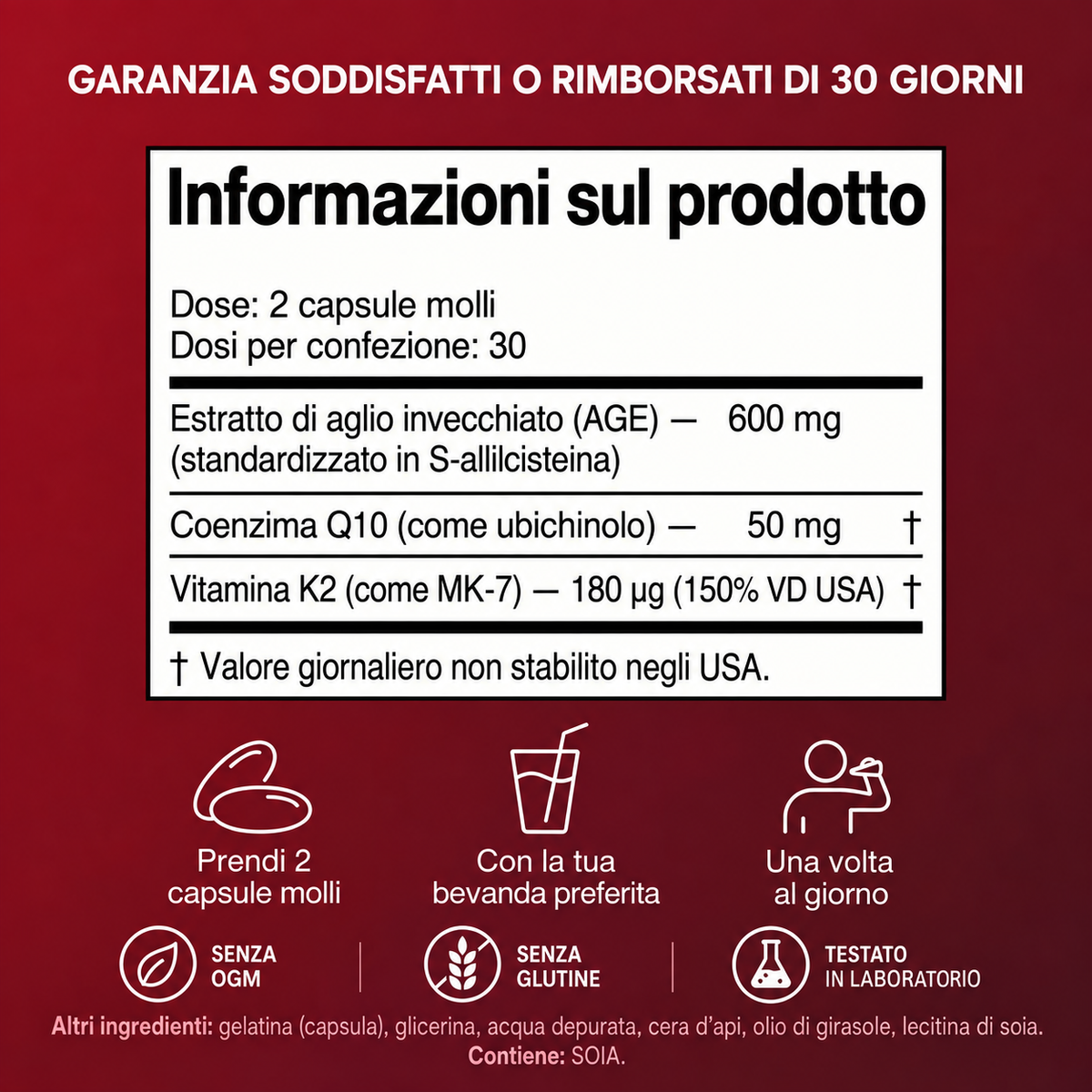 GARANZIA SODDISFATTI O RIMBORSATI DI 30 GIORNI

Informazioni sul prodotto

Dose: 2 capsule molli
Dosi per confezione: 30

Estratto di aglio invecchiato (AGE) — 600 mg
(standardizzato in S-allilcisteina)

Coenzima Q10 (come ubichinolo) — 50 mg †

Vitamina K2 (come MK-7) — 180 µg (150% VD USA) †

† Valore giornaliero non stabilito negli USA.

Prendi 2 capsule molli

Con la tua bevanda preferita

Una volta al giorno

SENZA OGM

SENZA GLUTINE

TESTATO IN LABORATORIO

Altri ingredienti: gelatina (capsula), glicerina, acqua depurata, cera d'api, olio di girasole, lecitina di soia.
Contiene: SOIA.